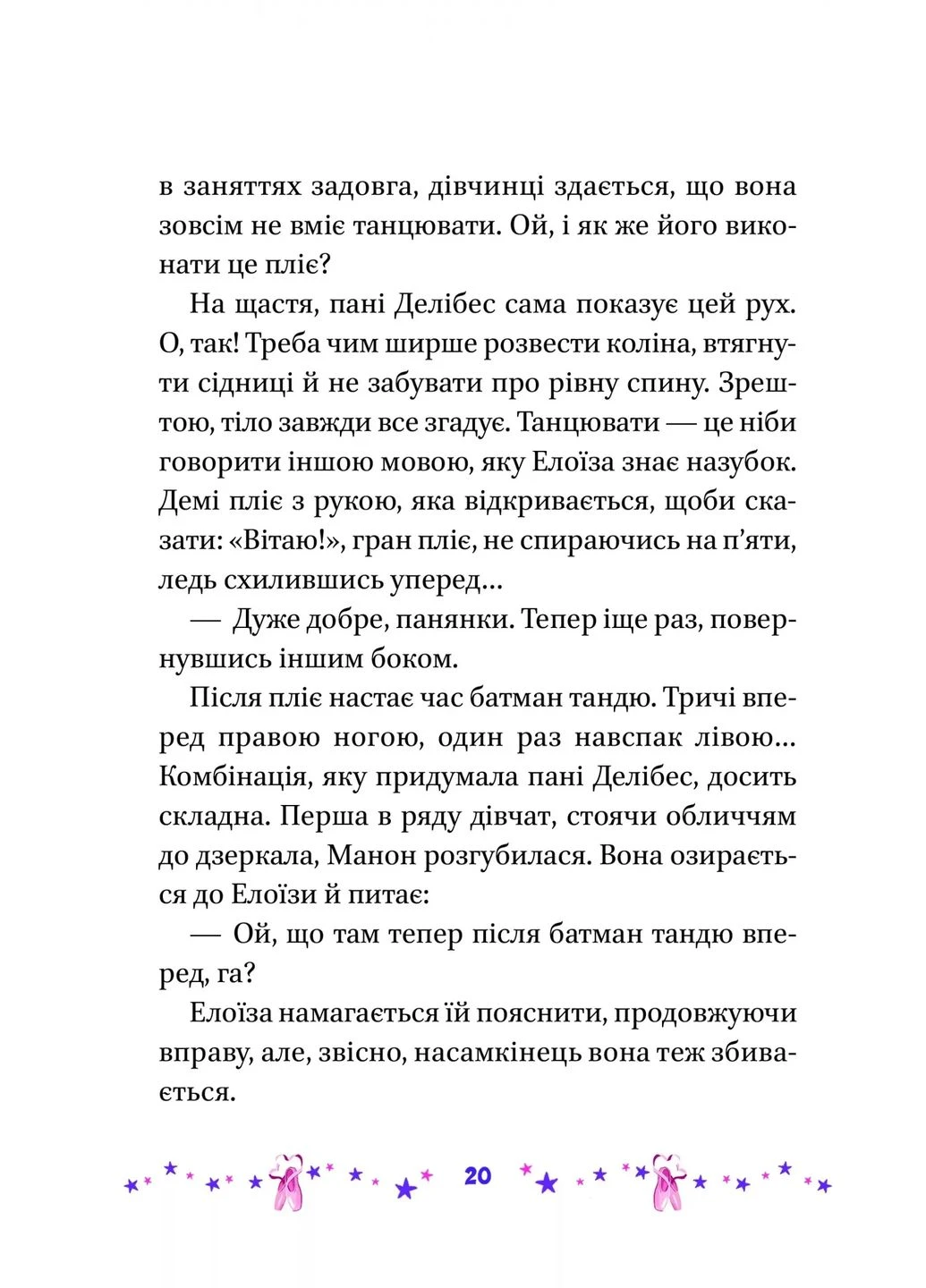 в заняттях задовга, дівчинці здається, що вона зовсім не вміє танцювати. Ой, і як же його виконати це пліє?

На щастя, пані Делібес сама показує цей рух. О, так! Треба чим ширше розвести коліна, втягнути сідниці й не забувати про рівну спину. Зрештою, тіло завжди все згадує. Танцювати — це ніби говорити іншою мовою, яку Елоїза знає назубок. Демі пліє з рукою, яка відкривається, щоби сказати: «Вітаю!», гран пліє, не спираючись на п'яти, ледь схилившись уперед...

— Дуже добре, панянки. Тепер іще раз, повернувшись іншим боком.

Після пліє настає час батман тандю. Тричі вперед правою ногою, один раз навспак лівою... Комбінація, яку придумала пані Делібес, досить складна. Перша в ряду дівчат, стоячи обличчям до дзеркала, Манон розгубилася. Вона озирається до Елоїзи й питає:

— Ой, що там тепер після батман тандю вперед, га?

Елоїза намагається їй пояснити, продовжуючи вправу, але, звісно, насамкінець вона теж збивається.

20